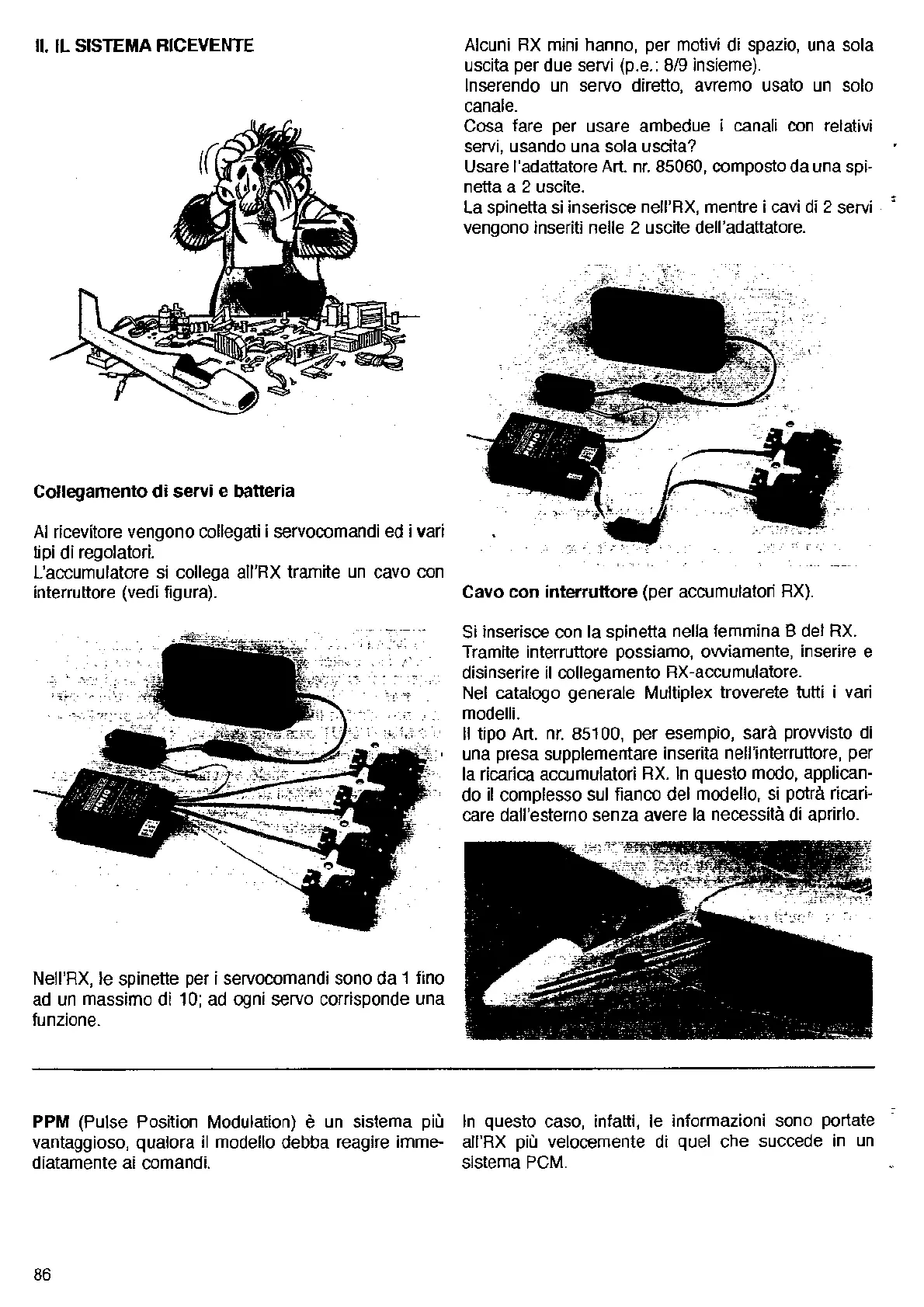 II. IL SISTEMA RICEVENTE

Collegamento di servi e batteria

Al ricevitore vengono collegati i servocomandi ed i vari tipi di regolatori.
L'accumulatore si collega all'RX tramite un cavo con interruttore (vedi figura).

Nell'RX, le spinette per i servocomandi sono da 1 fino ad un massimo di 10; ad ogni servo corrisponde una funzione.

Alcuni RX mini hanno, per motivi di spazio, una sola uscita per due servi (p.e.: 8/9 insieme).
Inserendo un servo diretto, avremo usato un solo canale.
Cosa fare per usare ambedue i canali con relativi servi, usando una sola uscita?
Usare l'adattatore Art. nr. 85060, composto da una spinetta a 2 uscite.
La spinetta si inserisce nell'RX, mentre i cavi di 2 servi vengono inseriti nelle 2 uscite dell'adattatore.

Cavo con interruttore (per accumulatori RX).

Si inserisce con la spinetta nella femmina B del RX.
Tramite interruttore possiamo, ovviamente, inserire e disinserire il collegamento RX-accumulatore.
Nel catalogo generale Multiplex troverete tutti i vari modelli.
Il tipo Art. nr. 85100, per esempio, sarà provvisto di una presa supplementare inserita nell'interruttore, per la ricarica accumulatori RX. In questo modo, applicando il complesso sul fianco del modello, si potrà ricaricare dall'esterno senza avere la necessità di aprirlo.

PPM (Pulse Position Modulation) è un sistema più vantaggioso, qualora il modello debba reagire immediatamente ai comandi.

In questo caso, infatti, le informazioni sono portate all'RX più velocemente di quel che succede in un sistema PCM.

86